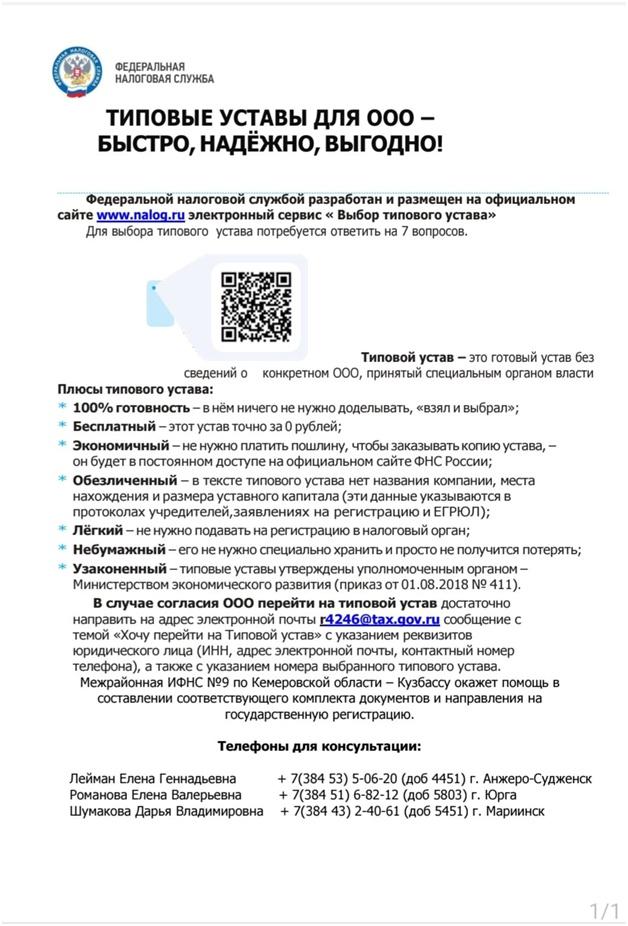 ФЕДЕРАЛЬНАЯ НАЛОГОВАЯ СЛУЖБА

ТИПОВЫЕ УСТАВЫ ДЛЯ ООО – БЫСТРО, НАДЁЖНО, ВЫГОДНО!

Федеральной налоговой службой разработан и размещен на официальном сайте www.nalog.ru электронный сервис « Выбор типового устава»
Для выбора типового устава потребуется ответить на 7 вопросов.

Типовой устав – это готовый устав без сведений о конкретном ООО, принятый специальным органом власти

Плюсы типового устава:
* 100% готовность – в нём ничего не нужно доделывать, «взял и выбрал»;
* Бесплатный – этот устав точно за 0 рублей;
* Экономичный – не нужно платить пошлину, чтобы заказывать копию устава, – он будет в постоянном доступе на официальном сайте ФНС России;
* Обезличенный – в тексте типового устава нет названия компании, места нахождения и размера уставного капитала (эти данные указываются в протоколах учредителей,заявлениях на регистрацию и ЕГРЮЛ);
* Лёгкий – не нужно подавать на регистрацию в налоговый орган;
* Небумажный – его не нужно специально хранить и просто не получится потерять;
* Узаконенный – типовые уставы утверждены уполномоченным органом – Министерством экономического развития (приказ от 01.08.2018 № 411).

В случае согласия ООО перейти на типовой устав достаточно направить на адрес электронной почты r4246@tax.gov.ru сообщение с темой «Хочу перейти на Типовой устав» с указанием реквизитов юридического лица (ИНН, адрес электронной почты, контактный номер телефона), а также с указанием номера выбранного типового устава.
Межрайонная ИФНС №9 по Кемеровской области – Кузбассу окажет помощь в составлении соответствующего комплекта документов и направления на государственную регистрацию.

Телефоны для консультации:

Лейман Елена Геннадьевна + 7(384 53) 5-06-20 (доб 4451) г. Анжеро-Судженск
Романова Елена Валерьевна + 7(384 51) 6-82-12 (доб 5803) г. Юрга
Шумакова Дарья Владимировна + 7(384 43) 2-40-61 (доб 5451) г. Мариинск

1/1